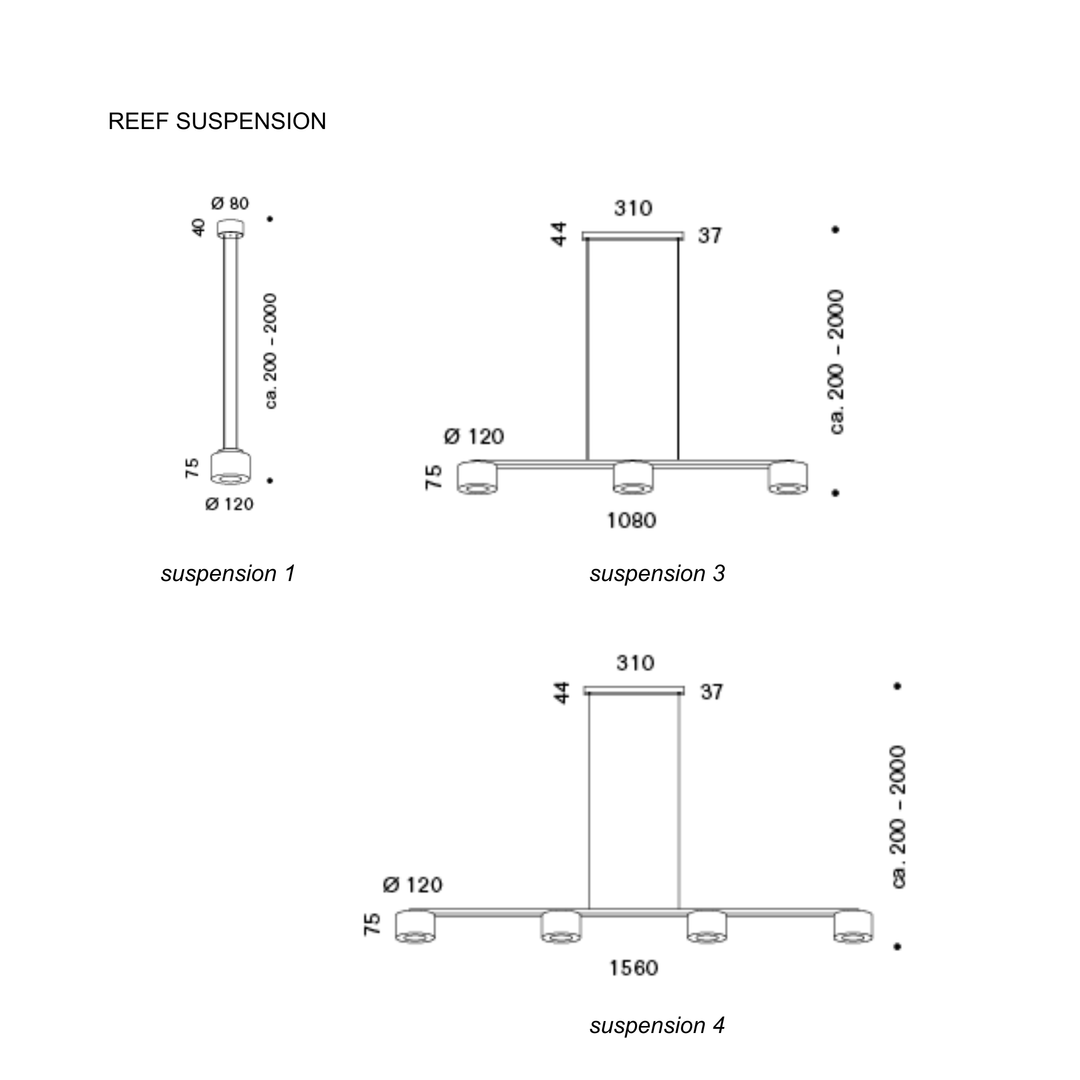 REEF SUSPENSION

Ø 80
40
ca. 200 – 2000
75
Ø 120

suspension 1

310
44
37
ca. 200 – 2000
Ø 120
75
1080

suspension 3

310
44
37
ca. 200 – 2000
Ø 120
75
1560

suspension 4